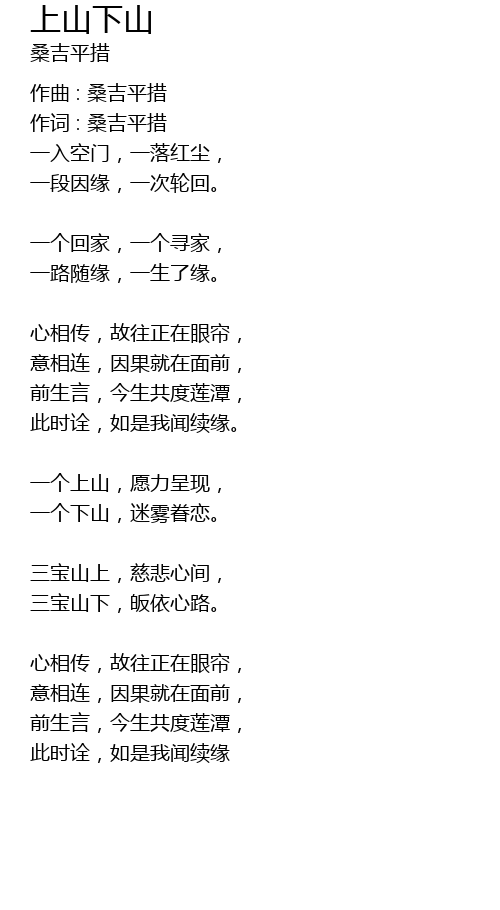 上山下山
桑吉平措

作曲 : 桑吉平措
作词 : 桑吉平措
一入空门，一落红尘，
一段因缘，一次轮回。

一个回家，一个寻家，
一路随缘，一生了缘。

心相传，故往正在眼帘，
意相连，因果就在面前，
前生言，今生共度莲潭，
此时诠，如是我闻续缘。

一个上山，愿力呈现，
一个下山，迷雾眷恋。

三宝山上，慈悲心间，
三宝山下，皈依心路。

心相传，故往正在眼帘，
意相连，因果就在面前，
前生言，今生共度莲潭，
此时诠，如是我闻续缘